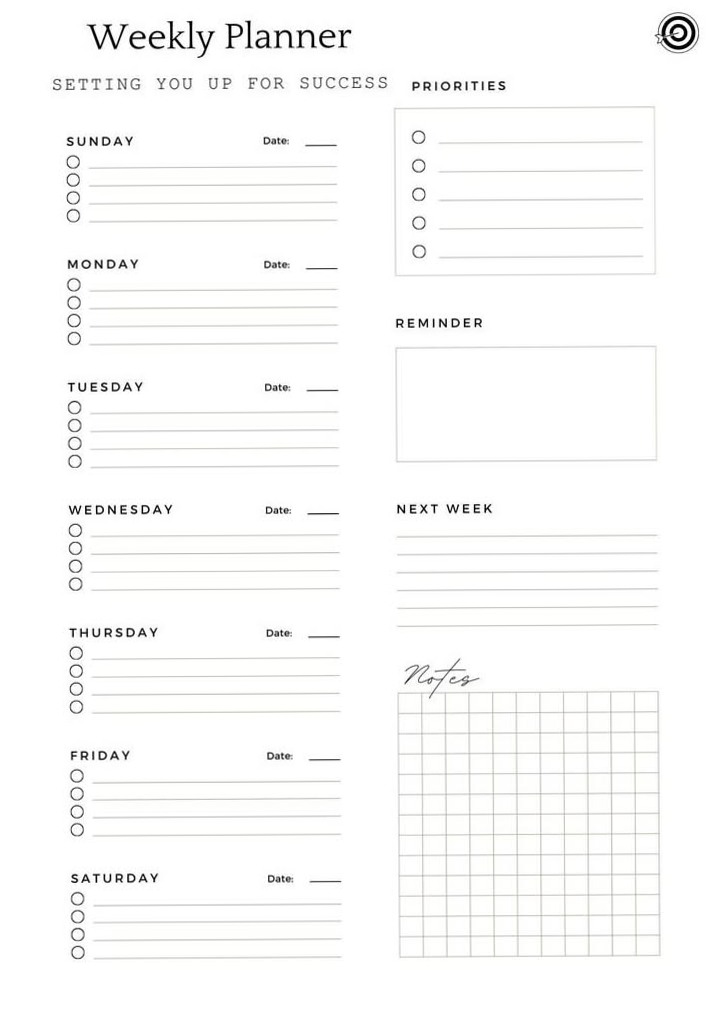 Weekly Planner

SETTING YOU UP FOR SUCCESS

SUNDAY Date:

MONDAY Date:

TUESDAY Date:

WEDNESDAY Date:

THURSDAY Date:

FRIDAY Date:

SATURDAY Date:

PRIORITIES

REMINDER

NEXT WEEK

Notes